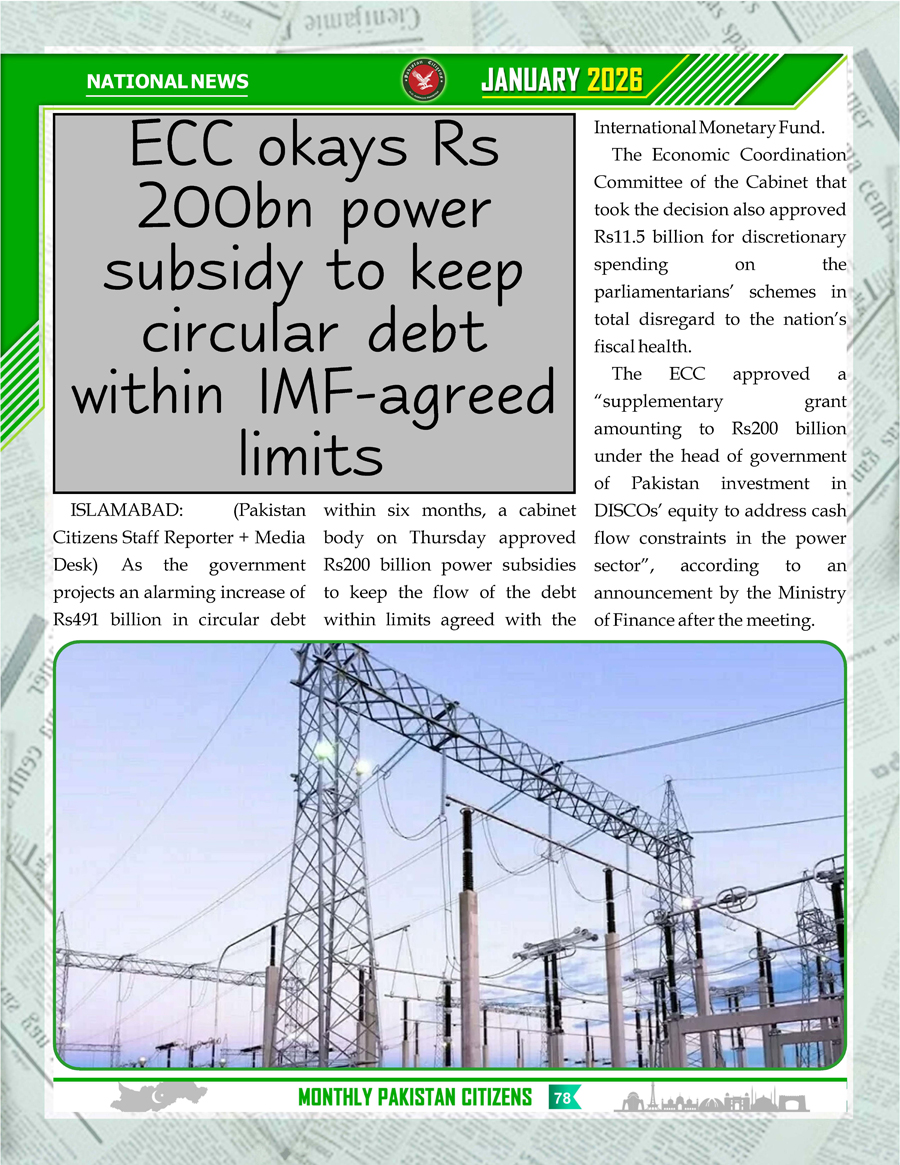 NATIONAL NEWS

JANUARY 2026

ECC okays Rs 200bn power subsidy to keep circular debt within IMF-agreed limits

ISLAMABAD: (Pakistan Citizens Staff Reporter + Media Desk) As the government projects an alarming increase of Rs491 billion in circular debt within six months, a cabinet body on Thursday approved Rs200 billion power subsidies to keep the flow of the debt within limits agreed with the International Monetary Fund.

The Economic Coordination Committee of the Cabinet that took the decision also approved Rs11.5 billion for discretionary spending on the parliamentarians' schemes in total disregard to the nation's fiscal health.

The ECC approved a "supplementary grant amounting to Rs200 billion under the head of government of Pakistan investment in DISCOs' equity to address cash flow constraints in the power sector", according to an announcement by the Ministry of Finance after the meeting.

MONTHLY PAKISTAN CITIZENS 78